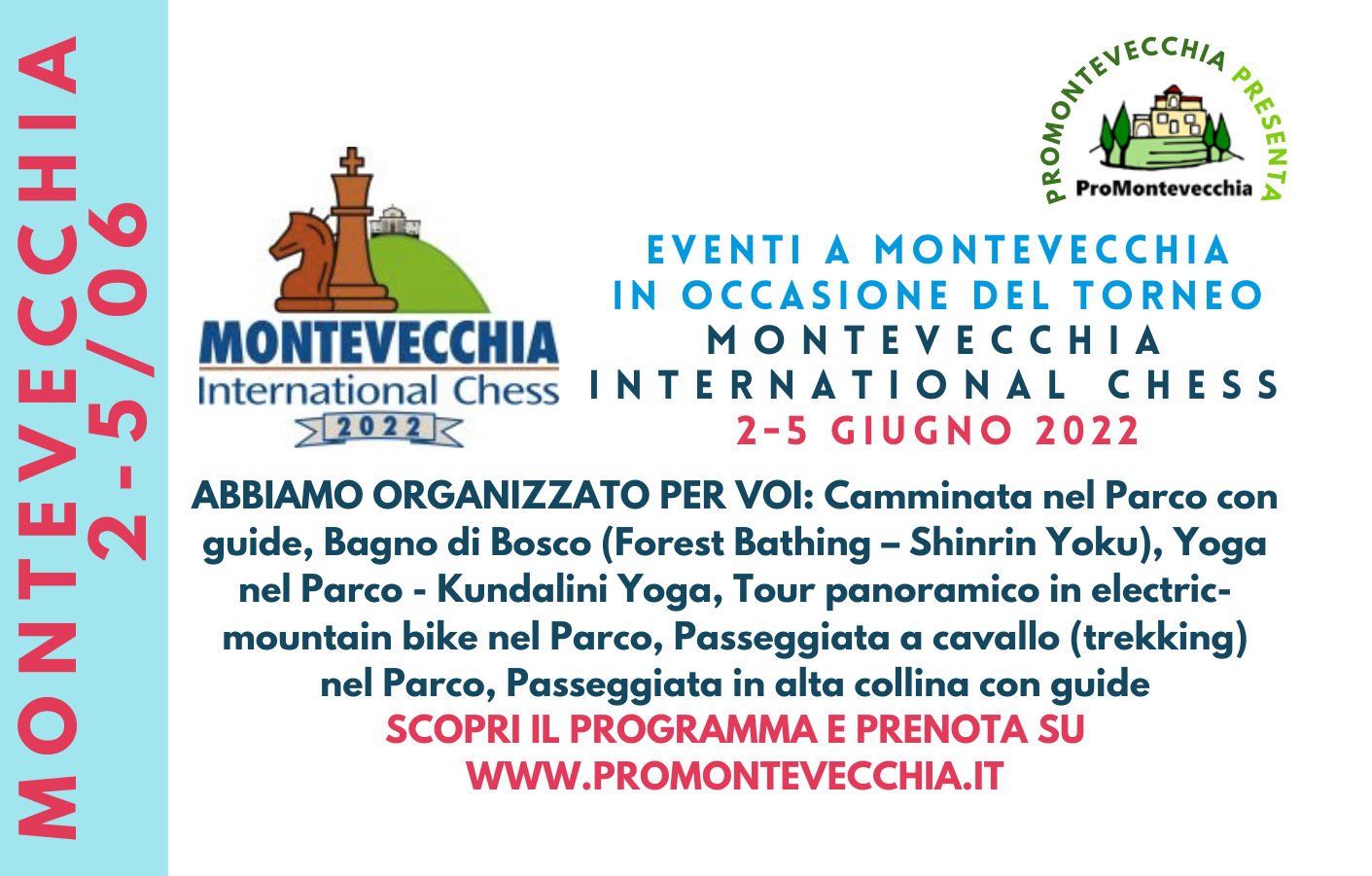 MONTEVECCHIA
2-5/06

PROMONTEVECCHIA PRESENTA
ProMontevecchia

MONTEVECCHIA
International Chess
2022

EVENTI A MONTEVECCHIA
IN OCCASIONE DEL TORNEO
MONTEVECCHIA
INTERNATIONAL CHESS
2-5 GIUGNO 2022

ABBIAMO ORGANIZZATO PER VOI: Camminata nel Parco con guide, Bagno di Bosco (Forest Bathing – Shinrin Yoku), Yoga nel Parco - Kundalini Yoga, Tour panoramico in electric-mountain bike nel Parco, Passeggiata a cavallo (trekking) nel Parco, Passeggiata in alta collina con guide

SCOPRI IL PROGRAMMA E PRENOTA SU
WWW.PROMONTEVECCHIA.IT